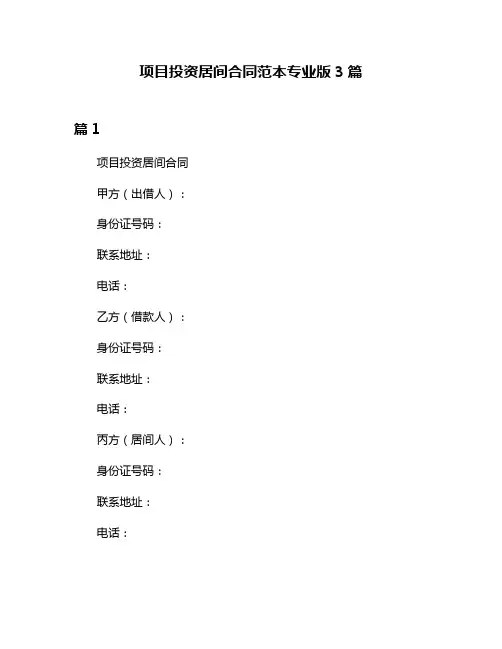 项目投资居间合同范本专业版 3 篇

篇 1

项目投资居间合同

甲方（出借人）：

身份证号码：

联系地址：

电话：

乙方（借款人）：

身份证号码：

联系地址：

电话：

丙方（居间人）：

身份证号码：

联系地址：

电话：